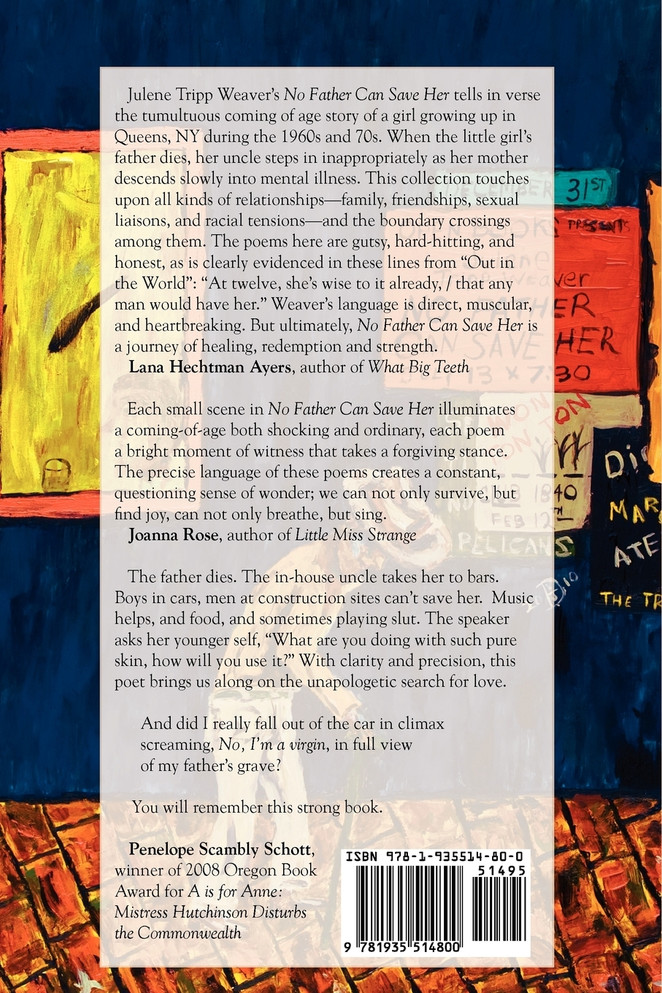 Julene Tripp Weaver's No Father Can Save Her tells in verse the tumultuous coming of age story of a girl growing up in Queens, NY during the 1960s and 70s. When the little girl's father dies, her uncle steps in inappropriately as her mother descends slowly into mental illness. This collection touches upon all kinds of relationships—family, friendships, sexual liaisons, and racial tensions—and the boundary crossings among them. The poems here are gutsy, hard-hitting, and honest, as is clearly evidenced in these lines from "Out in the World": "At twelve, she's wise to it already, / that any man would have her." Weaver's language is direct, muscular, and heartbreaking. But ultimately, No Father Can Save Her is a journey of healing, redemption and strength.
Lana Hechtman Ayers, author of What Big Teeth

Each small scene in No Father Can Save Her illuminates a coming-of-age both shocking and ordinary, each poem a bright moment of witness that takes a forgiving stance. The precise language of these poems creates a constant, questioning sense of wonder; we can not only survive, but find joy, can not only breathe, but sing.
Joanna Rose, author of Little Miss Strange

The father dies. The in-house uncle takes her to bars. Boys in cars, men at construction sites can't save her. Music helps, and food, and sometimes playing slut. The speaker asks her younger self, "What are you doing with such pure skin, how will you use it?" With clarity and precision, this poet brings us along on the unapologetic search for love.

And did I really fall out of the car in climax
screaming, No, I'm a virgin, in full view
of my father's grave?

You will remember this strong book.

Penelope Scambly Schott,
winner of 2008 Oregon Book Award for A is for Anne: Mistress Hutchinson Disturbs the Commonwealth

ISBN 978-1-935514-80-0
51495
9 781935 514800